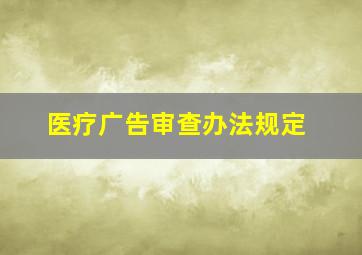 医疗广告审查办法规定